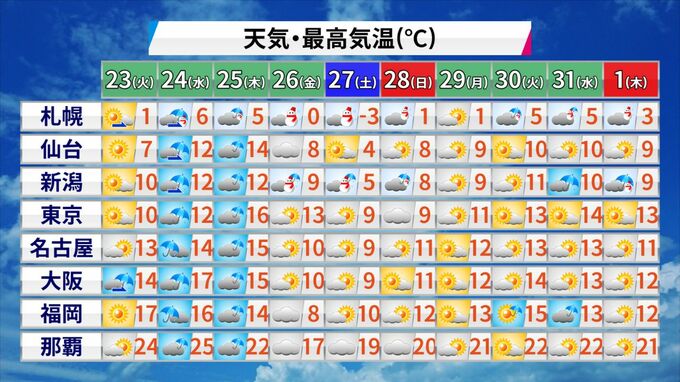 天気・最高気温(°C)

|  | 23(火) | 24(水) | 25(木) | 26(金) | 27(土) | 28(日) | 29(月) | 30(火) | 31(水) | 1(木) |
|---|---|---|---|---|---|---|---|---|---|---|
| 札幌 | 1 | 6 | 5 | 0 | -3 | 1 | 1 | 5 | 5 | 3 |
| 仙台 | 7 | 12 | 14 | 8 | 4 | 8 | 9 | 10 | 10 | 9 |
| 新潟 | 10 | 12 | 12 | 9 | 5 | 8 | 9 | 11 | 10 | 9 |
| 東京 | 10 | 12 | 16 | 13 | 9 | 9 | 11 | 13 | 14 | 13 |
| 名古屋 | 13 | 14 | 15 | 10 | 9 | 11 | 12 | 13 | 13 | 11 |
| 大阪 | 14 | 17 | 15 | 10 | 9 | 11 | 12 | 14 | 13 | 12 |
| 福岡 | 17 | 16 | 14 | 8 | 10 | 12 | 13 | 15 | 13 | 12 |
| 那覇 | 24 | 25 | 22 | 17 | 19 | 20 | 21 | 22 | 22 | 21 |